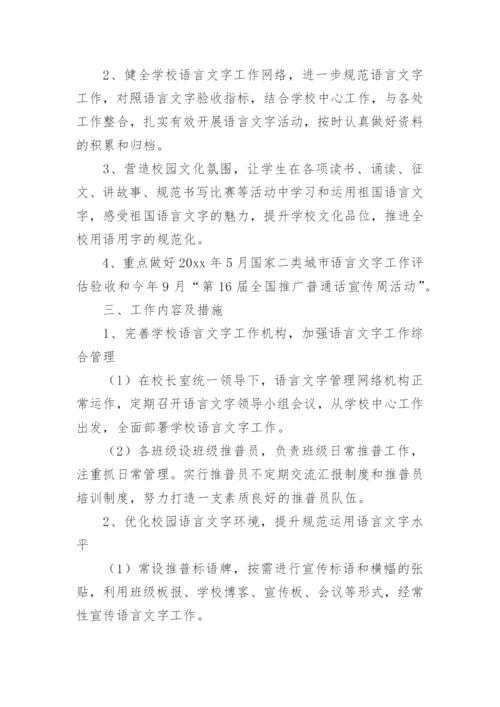 2、健全学校语言文字工作网络，进一步规范语言文字工作，对照语言文字验收指标，结合学校中心工作，与各处工作整合，扎实有效开展语言文字活动，按时认真做好资料的积累和归档。

3、营造校园文化氛围，让学生在各项读书、诵读、征文、讲故事、规范书写比赛等活动中学习和运用祖国语言文字，感受祖国语言文字的魅力，提升学校文化品位，推进全校用语用字的规范化。

4、重点做好20xx年5月国家二类城市语言文字工作评估验收和今年9月“第16届全国推广普通话宣传周活动”。

三、工作内容及措施

1、完善学校语言文字工作机构，加强语言文字工作综合管理

（1）在校长室统一领导下，语言文字管理网络机构正常运作，定期召开语言文字领导小组会议，从学校中心工作出发，全面部署学校语言文字工作。

（2）各班级设班级推普员，负责班级日常推普工作，注重抓日常管理。实行推普员不定期交流汇报制度和推普员培训制度，努力打造一支素质良好的推普员队伍。

2、优化校园语言文字环境，提升规范运用语言文字水平

（1）常设推普标语牌，按需进行宣传标语和横幅的张贴，利用班级板报、学校博客、宣传板、会议等形式，经常性宣传语言文字工作。